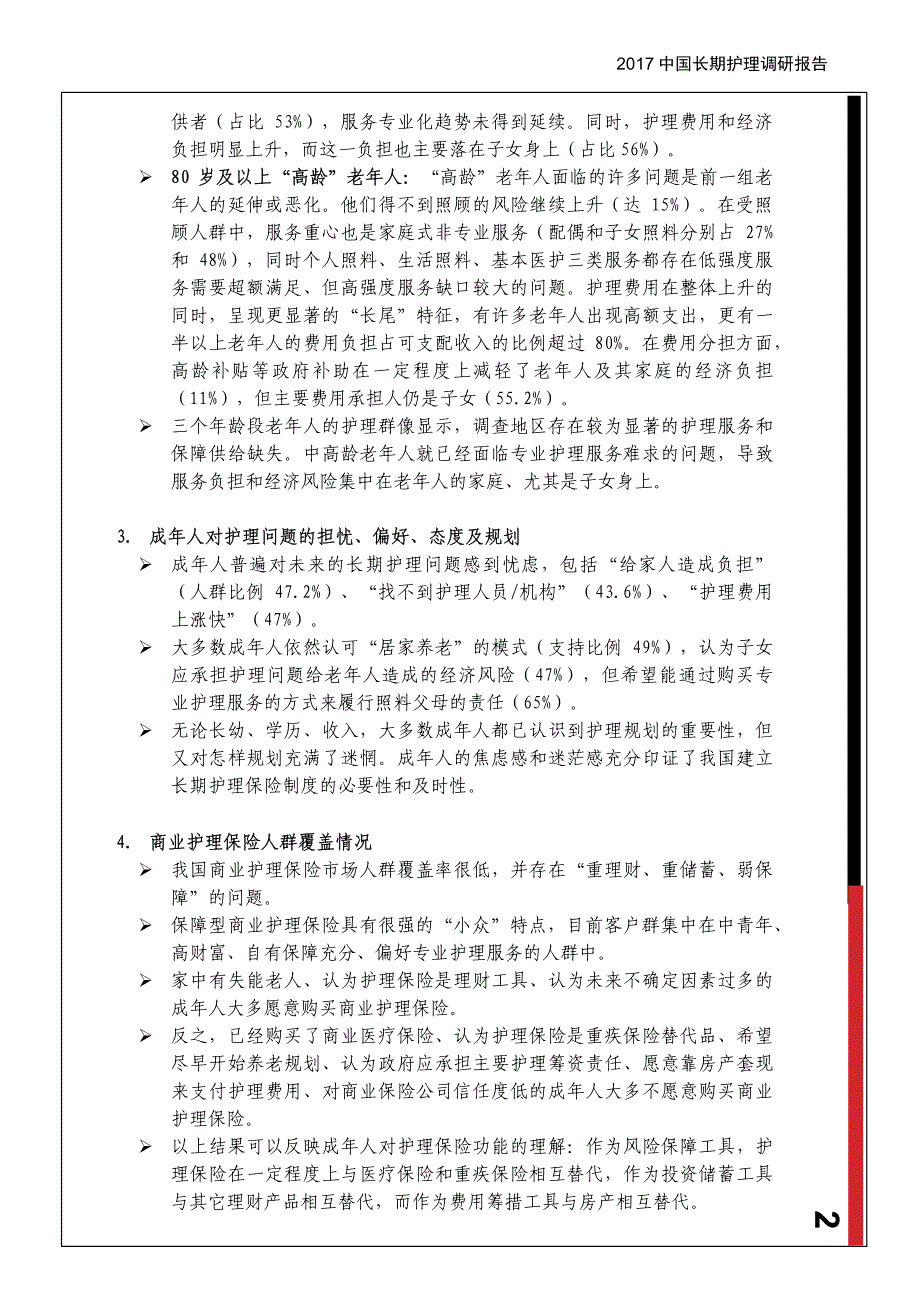 2017 中国长期护理调研报告

供者（占比 53%），服务专业化趋势未得到延续。同时，护理费用和经济负担明显上升，而这一负担也主要落在子女身上（占比 56%）。

➢ 80 岁及以上“高龄”老年人：“高龄”老年人面临的许多问题是前一组老年人的延伸或恶化。他们得不到照顾的风险继续上升（达 15%）。在受照顾人群中，服务重心也是家庭式非专业服务（配偶和子女照料分别占 27% 和 48%），同时个人照料、生活照料、基本医护三类服务都存在低强度服务需要超额满足、但高强度服务缺口较大的问题。护理费用在整体上升的同时，呈现更显著的“长尾”特征，有许多老年人出现高额支出，更有一半以上老年人的费用负担占可支配收入的比例超过 80%。在费用分担方面，高龄补贴等政府补助在一定程度上减轻了老年人及其家庭的经济负担（11%），但主要费用承担人仍是子女（55.2%）。

➢ 三个年龄段老年人的护理群像显示，调查地区存在较为显著的护理服务和保障供给缺失。中高龄老年人就已经面临专业护理服务难求的问题，导致服务负担和经济风险集中在老年人的家庭、尤其是子女身上。

3. 成年人对护理问题的担忧、偏好、态度及规划

➢ 成年人普遍对未来的长期护理问题感到忧虑，包括“给家人造成负担”（人群比例 47.2%）、“找不到护理人员/机构”（43.6%）、“护理费用上涨快”（47%）。

➢ 大多数成年人依然认可“居家养老”的模式（支持比例 49%），认为子女应承担护理问题给老年人造成的经济风险（47%），但希望能通过购买专业护理服务的方式来履行照料父母的责任（65%）。

➢ 无论长幼、学历、收入，大多数成年人都已认识到护理规划的重要性，但又对怎样规划充满了迷惘。成年人的焦虑感和迷茫感充分印证了我国建立长期护理保险制度的必要性和及时性。

4. 商业护理保险人群覆盖情况

➢ 我国商业护理保险市场人群覆盖率很低，并存在“重理财、重储蓄、弱保障”的问题。

➢ 保障型商业护理保险具有很强的“小众”特点，目前客户群集中在中青年、高财富、自有保障充分、偏好专业护理服务的人群中。

➢ 家中有失能老人、认为护理保险是理财工具、认为未来不确定因素过多的成年人大多愿意购买商业护理保险。

➢ 反之，已经购买了商业医疗保险、认为护理保险是重疾保险替代品、希望尽早开始养老规划、认为政府应承担主要护理筹资责任、愿意靠房产套现来支付护理费用、对商业保险公司信任度低的成年人大多不愿意购买商业护理保险。

➢ 以上结果可以反映成年人对护理保险功能的理解：作为风险保障工具，护理保险在一定程度上与医疗保险和重疾保险相互替代，作为投资储蓄工具与其它理财产品相互替代，而作为费用筹措工具与房产相互替代。

2